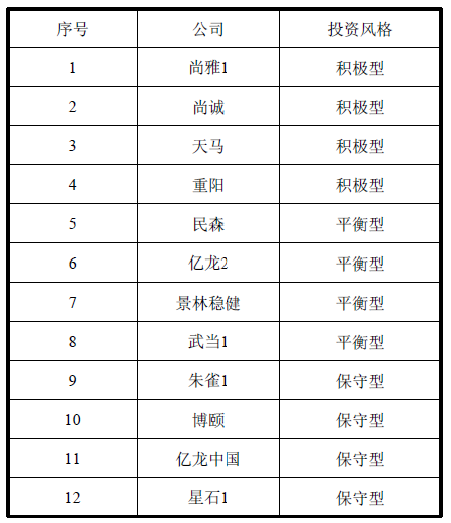 | 序号 | 公司 | 投资风格 |
|---|---|---|
| 1 | 尚雅1 | 积极型 |
| 2 | 尚诚 | 积极型 |
| 3 | 天马 | 积极型 |
| 4 | 重阳 | 积极型 |
| 5 | 民森 | 平衡型 |
| 6 | 亿龙2 | 平衡型 |
| 7 | 景林稳健 | 平衡型 |
| 8 | 武当1 | 平衡型 |
| 9 | 朱雀1 | 保守型 |
| 10 | 博颐 | 保守型 |
| 11 | 亿龙中国 | 保守型 |
| 12 | 星石1 | 保守型 |